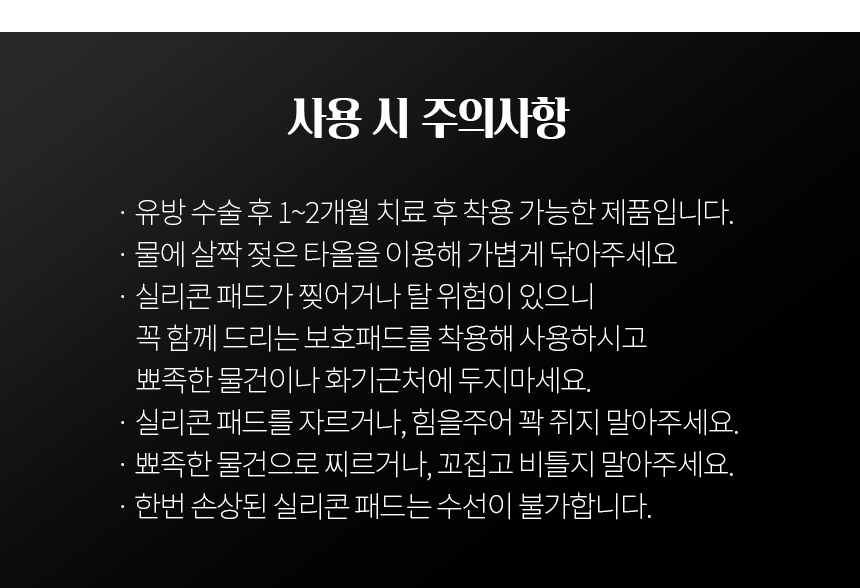 사용 시 주의사항

· 유방 수술 후 1~2개월 치료 후 착용 가능한 제품입니다.
· 물에 살짝 젖은 타올을 이용해 가볍게 닦아주세요
· 실리콘 패드가 찢어거나 탈 위험이 있으니 꼭 함께 드리는 보호패드를 착용해 사용하시고 뾰족한 물건이나 화기근처에 두지마세요.
· 실리콘 패드를 자르거나, 힘을주어 꽉 쥐지 말아주세요.
· 뾰족한 물건으로 찌르거나, 꼬집고 비틀지 말아주세요.
· 한번 손상된 실리콘 패드는 수선이 불가합니다.